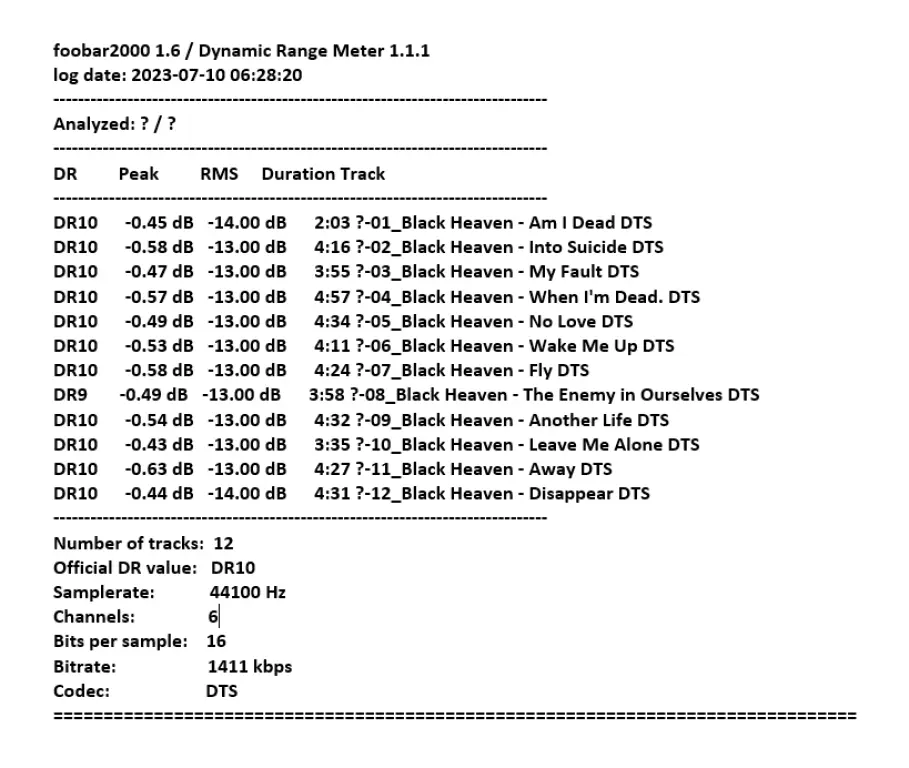 foobar2000 1.6 / Dynamic Range Meter 1.1.1
log date: 2023-07-10 06:28:20

--------------------------------------------------------------------------------

Analyzed: ? / ?

--------------------------------------------------------------------------------

DR Peak RMS Duration Track

--------------------------------------------------------------------------------

DR10 -0.45 dB -14.00 dB 2:03 ?-01_Black Heaven - Am I Dead DTS
DR10 -0.58 dB -13.00 dB 4:16 ?-02_Black Heaven - Into Suicide DTS
DR10 -0.47 dB -13.00 dB 3:55 ?-03_Black Heaven - My Fault DTS
DR10 -0.57 dB -13.00 dB 4:57 ?-04_Black Heaven - When I'm Dead. DTS
DR10 -0.49 dB -13.00 dB 4:34 ?-05_Black Heaven - No Love DTS
DR10 -0.53 dB -13.00 dB 4:11 ?-06_Black Heaven - Wake Me Up DTS
DR10 -0.58 dB -13.00 dB 4:24 ?-07_Black Heaven - Fly DTS
DR9 -0.49 dB -13.00 dB 3:58 ?-08_Black Heaven - The Enemy in Ourselves DTS
DR10 -0.54 dB -13.00 dB 4:32 ?-09_Black Heaven - Another Life DTS
DR10 -0.43 dB -13.00 dB 3:35 ?-10_Black Heaven - Leave Me Alone DTS
DR10 -0.63 dB -13.00 dB 4:27 ?-11_Black Heaven - Away DTS
DR10 -0.44 dB -14.00 dB 4:31 ?-12_Black Heaven - Disappear DTS

--------------------------------------------------------------------------------

Number of tracks: 12
Official DR value: DR10
Samplerate: 44100 Hz
Channels: 6
Bits per sample: 16
Bitrate: 1411 kbps
Codec: DTS
================================================================================